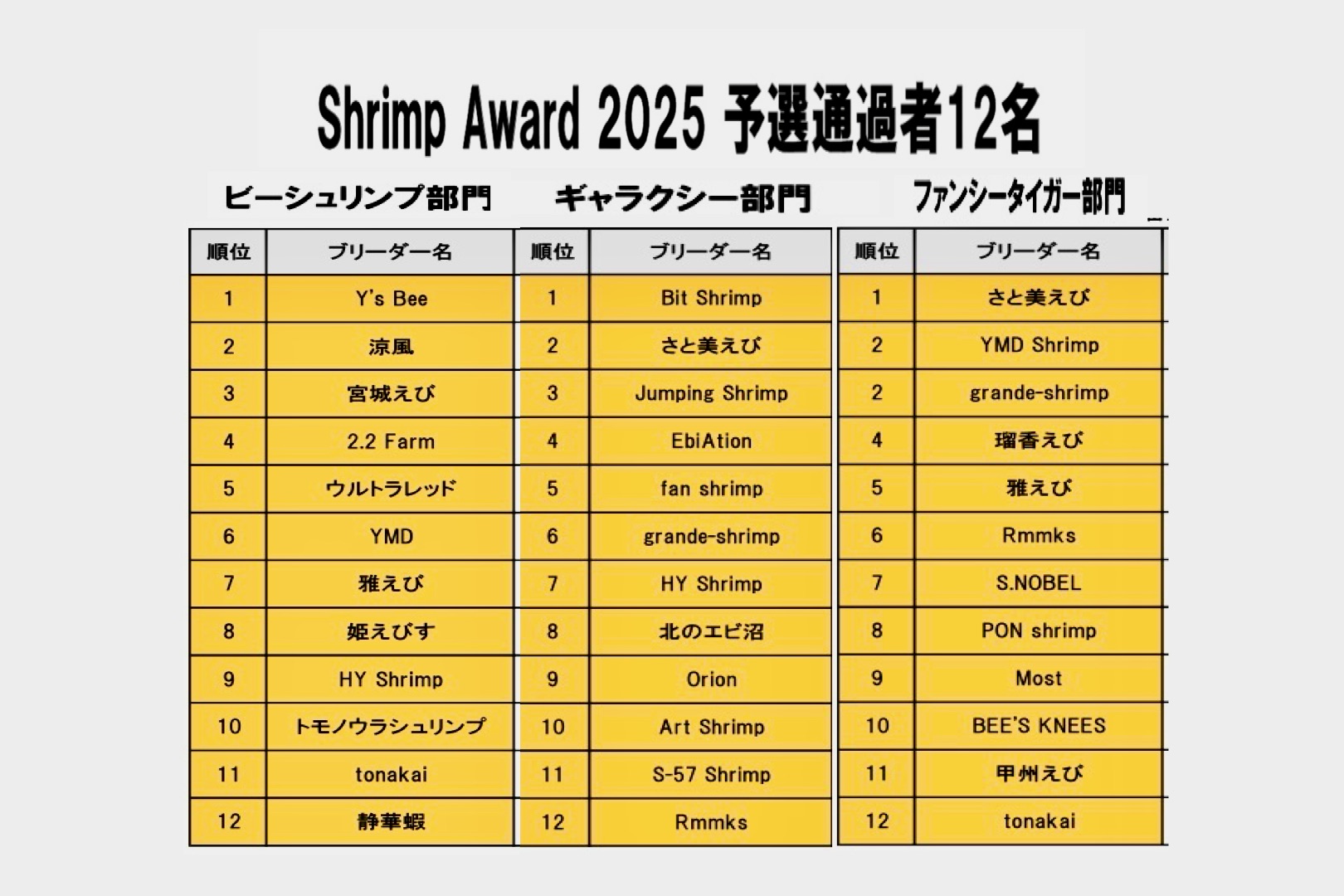 Shrimp Award 2025 予選通過者12名

ビーシュリンプ部門

| 順位 | ブリーダー名 |
|---|---|
| 1 | Y's Bee |
| 2 | 涼風 |
| 3 | 宮城えび |
| 4 | 2.2 Farm |
| 5 | ウルトラレッド |
| 6 | YMD |
| 7 | 雅えび |
| 8 | 姫えびす |
| 9 | HY Shrimp |
| 10 | トモノウラシュリンプ |
| 11 | tonakai |
| 12 | 静華蝦 |

ギャラクシー部門

| 順位 | ブリーダー名 |
|---|---|
| 1 | Bit Shrimp |
| 2 | さと美えび |
| 3 | Jumping Shrimp |
| 4 | EbiAtion |
| 5 | fan shrimp |
| 6 | grande-shrimp |
| 7 | HY Shrimp |
| 8 | 北のエビ沼 |
| 9 | Orion |
| 10 | Art Shrimp |
| 11 | S-57 Shrimp |
| 12 | Rmmks |

ファンシータイガー部門

| 順位 | ブリーダー名 |
|---|---|
| 1 | さと美えび |
| 2 | YMD Shrimp |
| 2 | grande-shrimp |
| 4 | 瑠香えび |
| 5 | 雅えび |
| 6 | Rmmks |
| 7 | S.NOBEL |
| 8 | PON shrimp |
| 9 | Most |
| 10 | BEE'S KNEES |
| 11 | 甲州えび |
| 12 | tonakai |